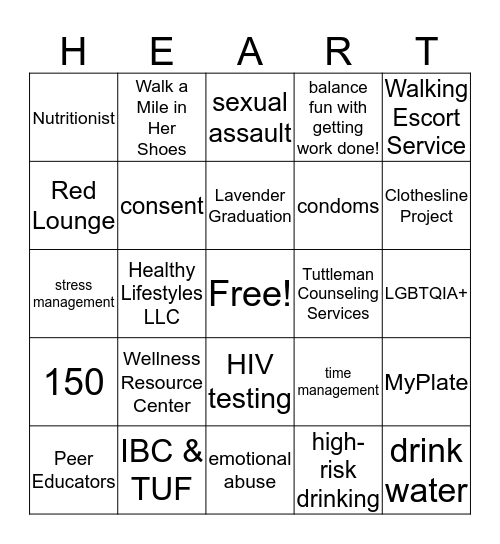 | H | E | A | R | T |
|---|---|---|---|---|
| Nutritionist | Walk a Mile in Her Shoes | sexual assault | balance fun with getting work done! | Walking Escort Service |
| Red Lounge | consent | Lavender Graduation | condoms | Clothesline Project |
| stress management | Healthy Lifestyles LLC | Free! | Tuttleman Counseling Services | LGBTQIA+ |
| 150 | Wellness Resource Center | HIV testing | time management | MyPlate |
| Peer Educators | IBC & TUF | emotional abuse | high-risk drinking | drink water |